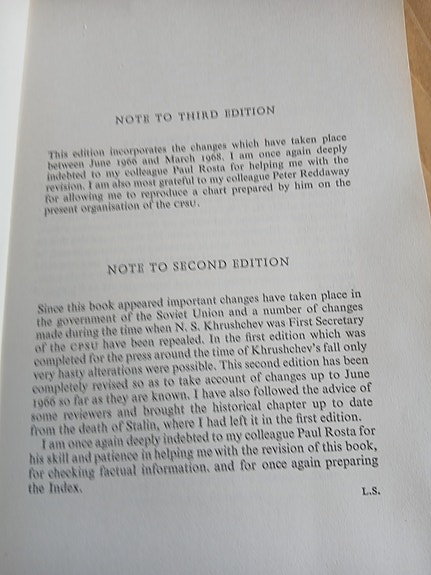 NOTE TO THIRD EDITION

This edition incorporates the changes which have taken place between June 1966 and March 1968. I am once again deeply indebted to my colleague Paul Rosta for helping me with the revision. I am also most grateful to my colleague Peter Reddaway for allowing me to reproduce a chart prepared by him on the present organisation of the CPSU.

NOTE TO SECOND EDITION

Since this book appeared important changes have taken place in the government of the Soviet Union and a number of changes made during the time when N. S. Khrushchev was First Secretary of the CPSU have been repealed. In the first edition which was completed for the press around the time of Khrushchev's fall only very hasty alterations were possible. This second edition has been completely revised so as to take account of changes up to June 1966 so far as they are known. I have also followed the advice of some reviewers and brought the historical chapter up to date from the death of Stalin, where I had left it in the first edition.

I am once again deeply indebted to my colleague Paul Rosta for his skill and patience in helping me with the revision of this book, for checking factual information, and for once again preparing the Index.

L.S.